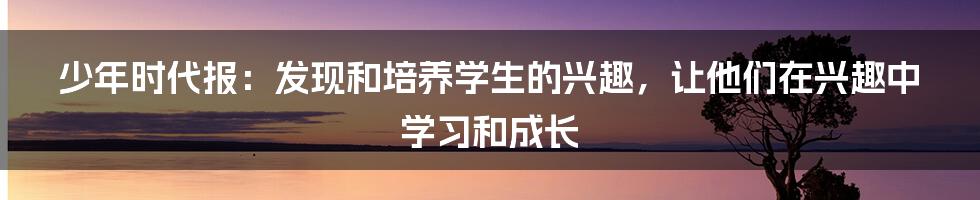 少年时代报：发现和培养学生的兴趣，让他们在兴趣中学习和成长